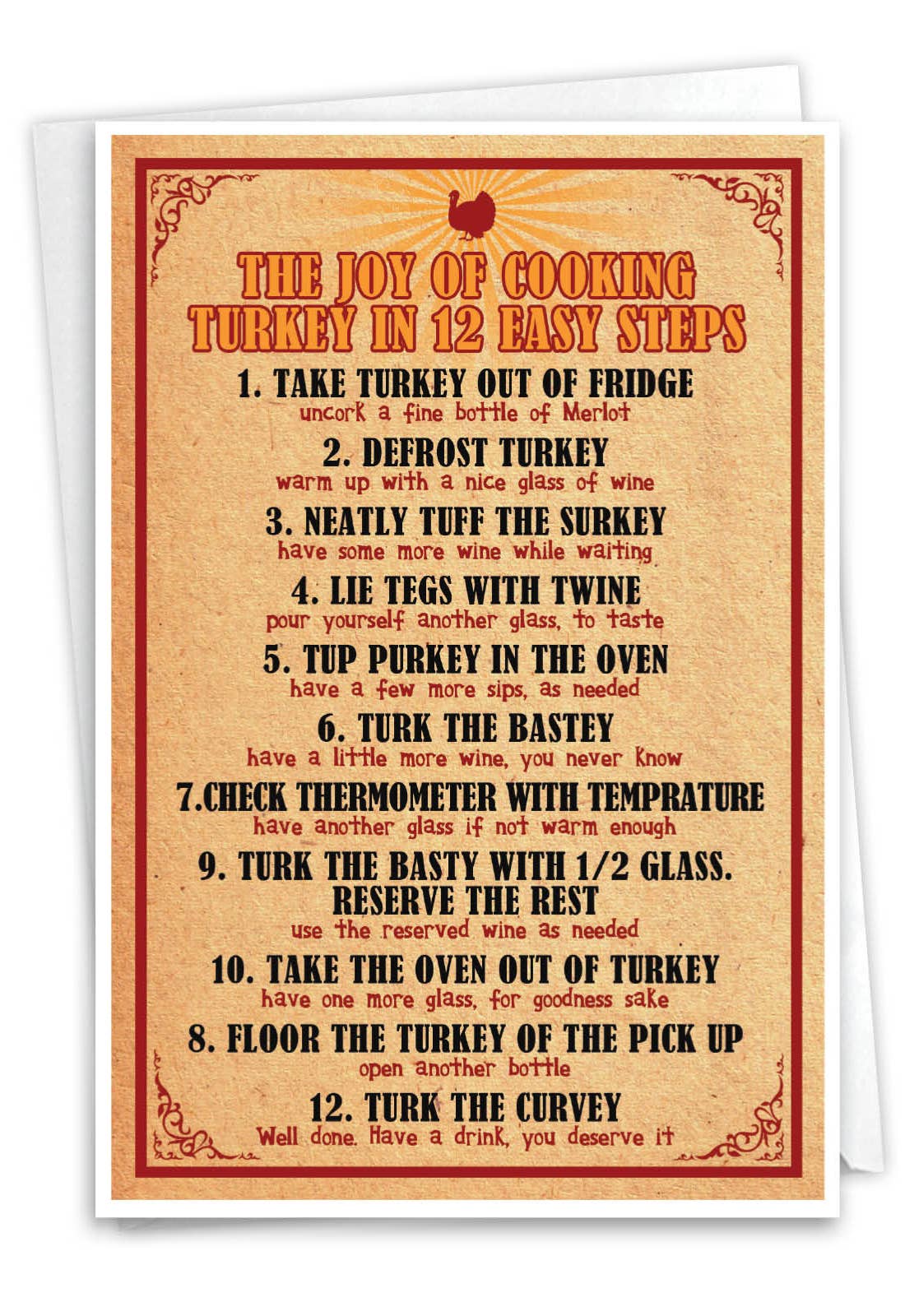 THE JOY OF COOKING TURKEY IN 12 EASY STEPS

1. TAKE TURKEY OUT OF FRIDGE
uncork a fine bottle of Merlot

2. DEFROST TURKEY
warm up with a nice glass of wine

3. NEATLY TUFF THE SURKEY
have some more wine while waiting

4. LIE TEGS WITH TWINE
pour yourself another glass, to taste

5. TUP PURKEY IN THE OVEN
have a few more sips, as needed

6. TURK THE BASTEY
have a little more wine, you never know

7.CHECK THERMOMETER WITH TEMPRATURE
have another glass if not warm enough

9. TURK THE BASTY WITH 1/2 GLASS. RESERVE THE REST
use the reserved wine as needed

10. TAKE THE OVEN OUT OF TURKEY
have one more glass, for goodness sake

8. FLOOR THE TURKEY OF THE PICK UP
open another bottle

12. TURK THE CURVEY
Well done. Have a drink, you deserve it